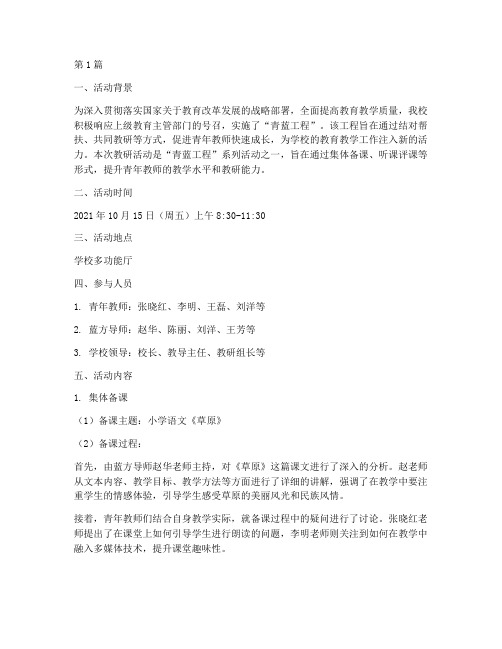 第1篇

一、活动背景

为深入贯彻落实国家关于教育改革发展的战略部署，全面提高教育教学质量，我校积极响应上级教育主管部门的号召，实施了“青蓝工程”。该工程旨在通过结对帮扶、共同教研等方式，促进青年教师快速成长，为学校的教育教学工作注入新的活力。本次教研活动是“青蓝工程”系列活动之一，旨在通过集体备课、听课评课等形式，提升青年教师的教学水平和教研能力。

二、活动时间

2021年10月15日（周五）上午8:30-11:30

三、活动地点

学校多功能厅

四、参与人员

1. 青年教师：张晓红、李明、王磊、刘洋等

2. 蓝方导师：赵华、陈丽、刘洋、王芳等

3. 学校领导：校长、教导主任、教研组长等

五、活动内容

1. 集体备课

（1）备课主题：小学语文《草原》

（2）备课过程：

首先，由蓝方导师赵华老师主持，对《草原》这篇课文进行了深入的分析。赵老师从文本内容、教学目标、教学方法等方面进行了详细的讲解，强调了在教学中要注重学生的情感体验，引导学生感受草原的美丽风光和民族风情。

接着，青年教师们结合自身教学实际，就备课过程中的疑问进行了讨论。张晓红老师提出了在课堂上如何引导学生进行朗读的问题，李明老师则关注到如何在教学中融入多媒体技术，提升课堂趣味性。